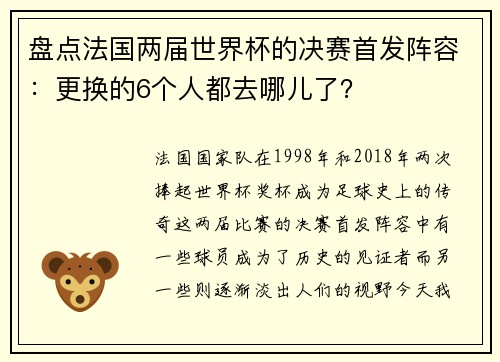 盘点法国两届世界杯的决赛首发阵容：更换的6个人都去哪儿了?

法国国家队在1998年和2018年两次捧起世界杯奖杯成为足球史上的传奇这两届比赛的决赛首发阵容中有一些球员成为了历史的见证者而另一些则逐渐淡出人们的视野今天我